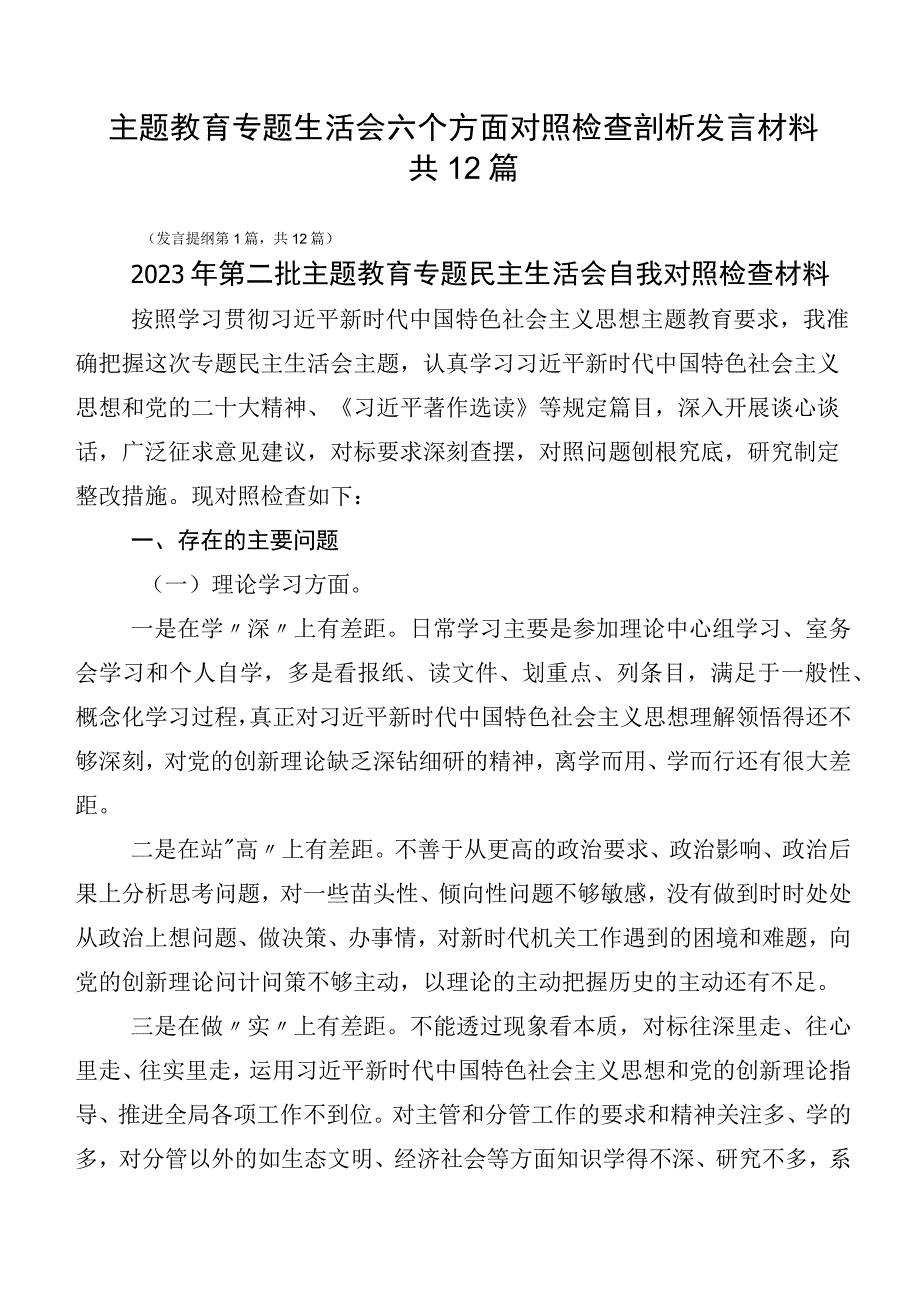 主题教育专题生活会六个方面对照检查剖析发言材料共12篇

（发言提纲第1篇，共12篇）

2023年第二批主题教育专题民主生活会自我对照检查材料

按照学习贯彻习近平新时代中国特色社会主义思想主题教育要求，我准确把握这次专题民主生活会主题，认真学习习近平新时代中国特色社会主义思想和党的二十大精神、《习近平著作选读》等规定篇目，深入开展谈心谈话，广泛征求意见建议，对标要求深刻查摆，对照问题刨根究底，研究制定整改措施。现对照检查如下：

一、存在的主要问题

（一）理论学习方面。

一是在学〃深〃上有差距。日常学习主要是参加理论中心组学习、室务会学习和个人自学，多是看报纸、读文件、划重点、列条目，满足于一般性、概念化学习过程，真正对习近平新时代中国特色社会主义思想理解领悟得还不够深刻，对党的创新理论缺乏深钻细研的精神，离学而用、学而行还有很大差距。

二是在站"高〃上有差距。不善于从更高的政治要求、政治影响、政治后果上分析思考问题，对一些苗头性、倾向性问题不够敏感，没有做到时时处处从政治上想问题、做决策、办事情，对新时代机关工作遇到的困境和难题，向党的创新理论问计问策不够主动，以理论的主动把握历史的主动还有不足。

三是在做〃实〃上有差距。不能透过现象看本质，对标往深里走、往心里走、往实里走，运用习近平新时代中国特色社会主义思想和党的创新理论指导、推进全局各项工作不到位。对主管和分管工作的要求和精神关注多、学的多，对分管以外的如生态文明、经济社会等方面知识学得不深、研究不多，系